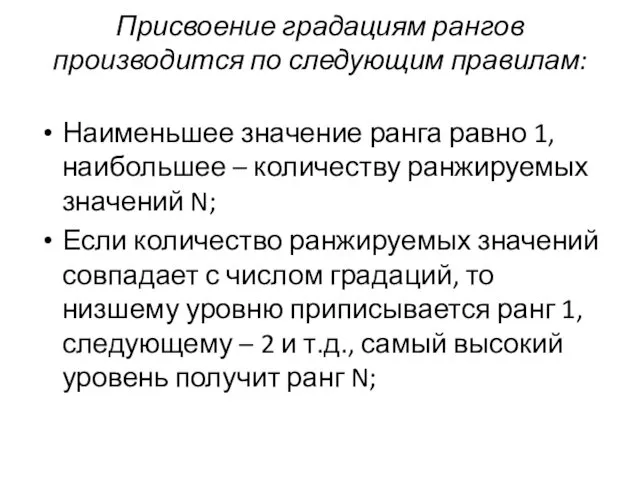 Присвоение градациям рангов производится по следующим правилам:

• Наименьшее значение ранга равно 1, наибольшее – количеству ранжируемых значений N;
• Если количество ранжируемых значений совпадает с числом градаций, то низшему уровню приписывается ранг 1, следующему – 2 и т.д., самый высокий уровень получит ранг N;